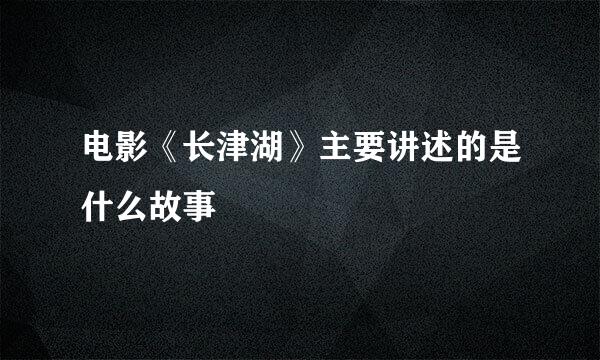 电影《长津湖》主要讲述的是什么故事